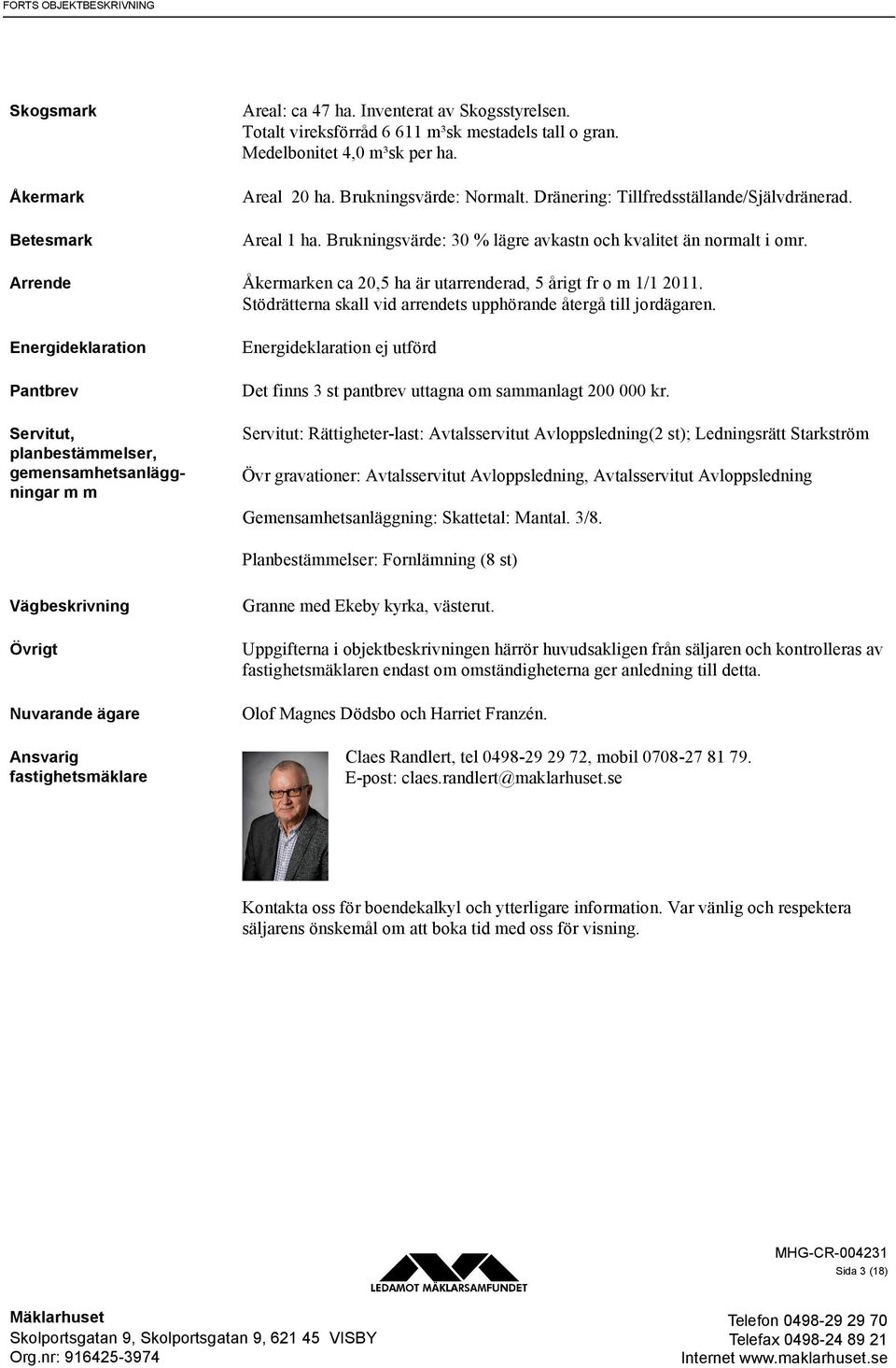 FORTS OBJEKTBESKRIVNING

Skogsmark

Areal: ca 47 ha. Inventerat av Skogsstyrelsen. Totalt vireksförråd 6 611 m³sk mestadels tall o gran. Medelbonitet 4,0 m³sk per ha.

Åkermark

Areal 20 ha. Brukningsvärde: Normalt. Dränering: Tillfredsställande/Självdränerad.

Betesmark

Areal 1 ha. Brukningsvärde: 30 % lägre avkastn och kvalitet än normalt i omr.

Arrende

Åkermarken ca 20,5 ha är utarrenderad, 5 årigt fr o m 1/1 2011. Stödrätterna skall vid arrendets upphörande återgå till jordägaren.

Energideklaration

Energideklaration ej utförd

Pantbrev

Det finns 3 st pantbrev uttagna om sammanlagt 200 000 kr.

Servitut, planbestämmelser, gemensamhetsanläggningar m m

Servitut: Rättigheter-last: Avtalsservitut Avloppsledning(2 st); Ledningsrätt Starkström

Övr gravationer: Avtalsservitut Avloppsledning, Avtalsservitut Avloppsledning

Gemensamhetsanläggning: Skattetal: Mantal. 3/8.

Planbestämmelser: Fornlämning (8 st)

Vägbeskrivning

Granne med Ekeby kyrka, västerut.

Övrigt

Uppgifterna i objektbeskrivningen härrör huvudsakligen från säljaren och kontrolleras av fastighetsmäklaren endast om omständigheterna ger anledning till detta.

Nuvarande ägare

Olof Magnes Dödsbo och Harriet Franzén.

Ansvarig fastighetsmäklare

Claes Randlert, tel 0498-29 29 72, mobil 0708-27 81 79.
E-post: claes.randlert@maklarhuset.se

Kontakta oss för boendekalkyl och ytterligare information. Var vänlig och respektera säljarens önskemål om att boka tid med oss för visning.

LEDAMOT MÄKLARSAMFUNDET

MHG-CR-004231
Sida 3 (18)

Mäklarhuset
Skolportsgatan 9, Skolportsgatan 9, 621 45 VISBY
Org.nr: 916425-3974

Telefon 0498-29 29 70
Telefax 0498-24 89 21
Internet www.maklarhuset.se